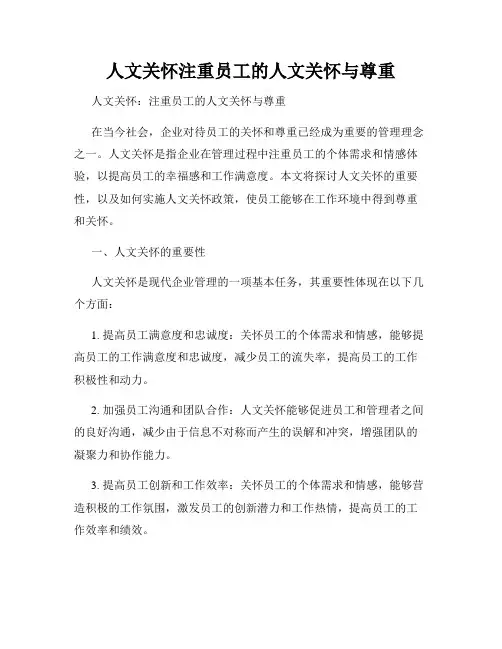 人文关怀注重员工的人文关怀与尊重

人文关怀：注重员工的人文关怀与尊重

在当今社会，企业对待员工的关怀和尊重已经成为重要的管理理念之一。人文关怀是指企业在管理过程中注重员工的个体需求和情感体验，以提高员工的幸福感和工作满意度。本文将探讨人文关怀的重要性，以及如何实施人文关怀政策，使员工能够在工作环境中得到尊重和关怀。

一、人文关怀的重要性

人文关怀是现代企业管理的一项基本任务，其重要性体现在以下几个方面：

1. 提高员工满意度和忠诚度：关怀员工的个体需求和情感，能够提高员工的工作满意度和忠诚度，减少员工的流失率，提高员工的工作积极性和动力。

2. 加强员工沟通和团队合作：人文关怀能够促进员工和管理者之间的良好沟通，减少由于信息不对称而产生的误解和冲突，增强团队的凝聚力和协作能力。

3. 提高员工创新和工作效率：关怀员工的个体需求和情感，能够营造积极的工作氛围，激发员工的创新潜力和工作热情，提高员工的工作效率和绩效。